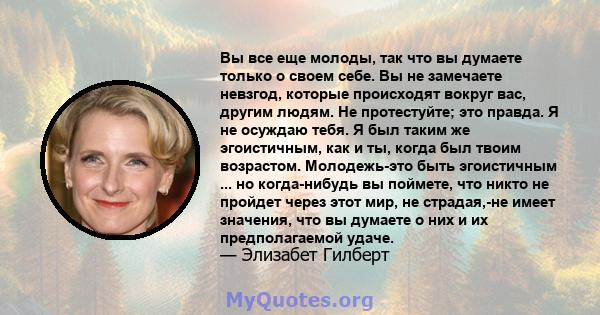 Вы все еще молоды, так что вы думаете только о своем себе. Вы не замечаете невзгод, которые происходят вокруг вас, другим людям. Не протестуйте; это правда. Я не осуждаю тебя. Я был таким же эгоистичным, как и ты, когда был твоим возрастом. Молодежь-это быть эгоистичным ... но когда-нибудь вы поймете, что никто не пройдет через этот мир, не страдая,-не имеет значения, что вы думаете о них и их предполагаемой удаче.
— Элизабет Гилберт

MyQuotes.org